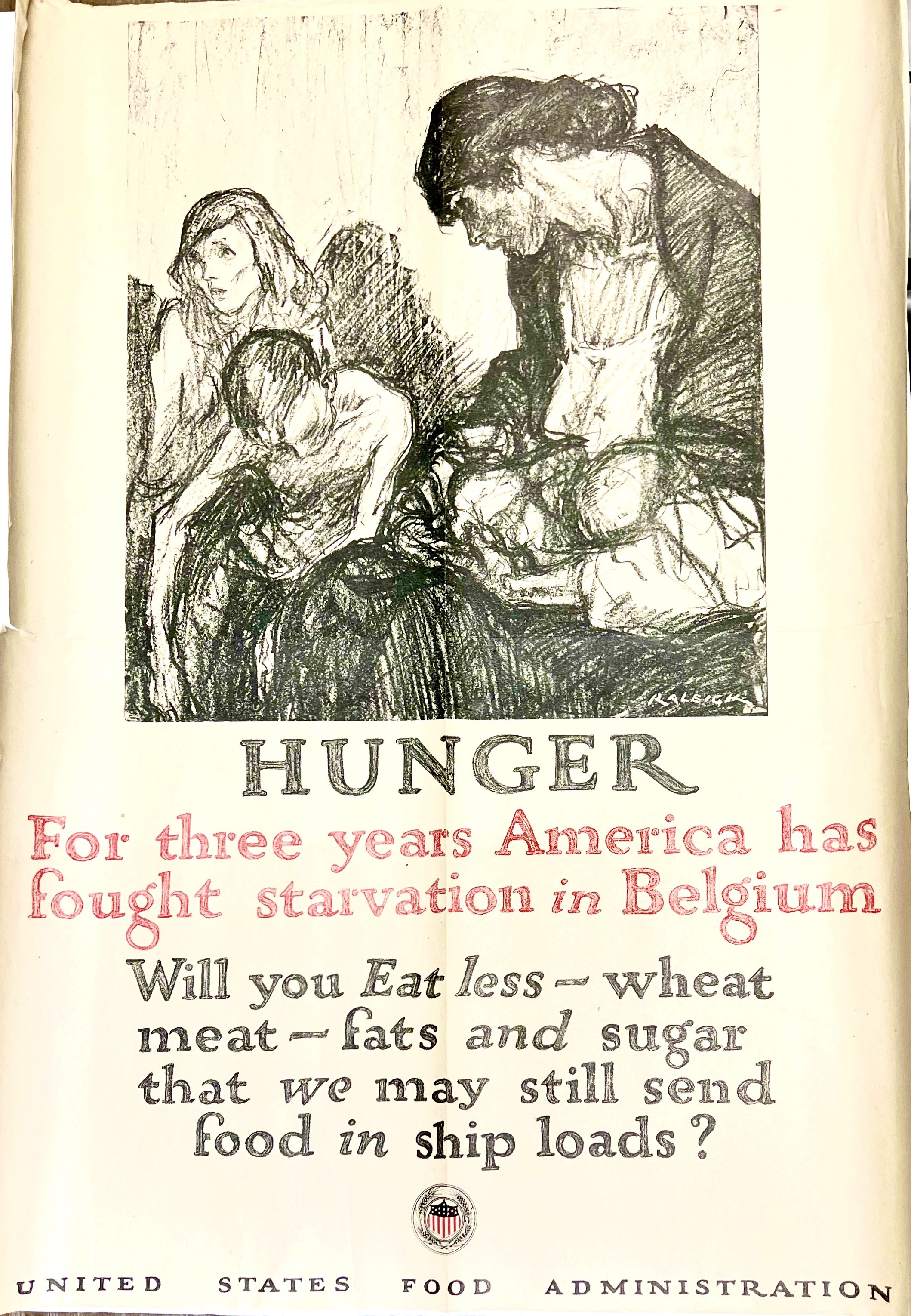 RALEIGH

HUNGER

For three years America has fought starvation in Belgium

Will you Eat less - wheat meat - fats and sugar that we may still send food in ship loads?

UNITED STATES FOOD ADMINISTRATION